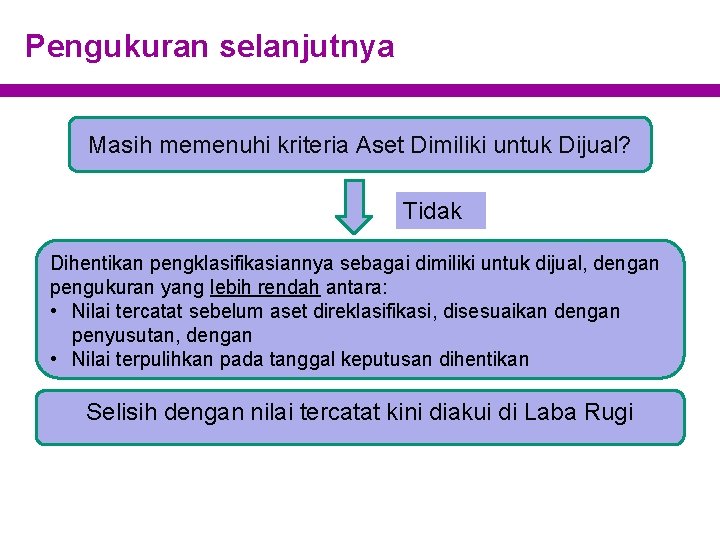 Pengukuran selanjutnya

Masih memenuhi kriteria Aset Dimiliki untuk Dijual?

Tidak

Dihentikan pengklasifikasiannya sebagai dimiliki untuk dijual, dengan pengukuran yang lebih rendah antara:
• Nilai tercatat sebelum aset direklasifikasi, disesuaikan dengan penyusutan, dengan
• Nilai terpulihkan pada tanggal keputusan dihentikan

Selisih dengan nilai tercatat kini diakui di Laba Rugi